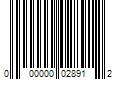 0 00000 02891 2